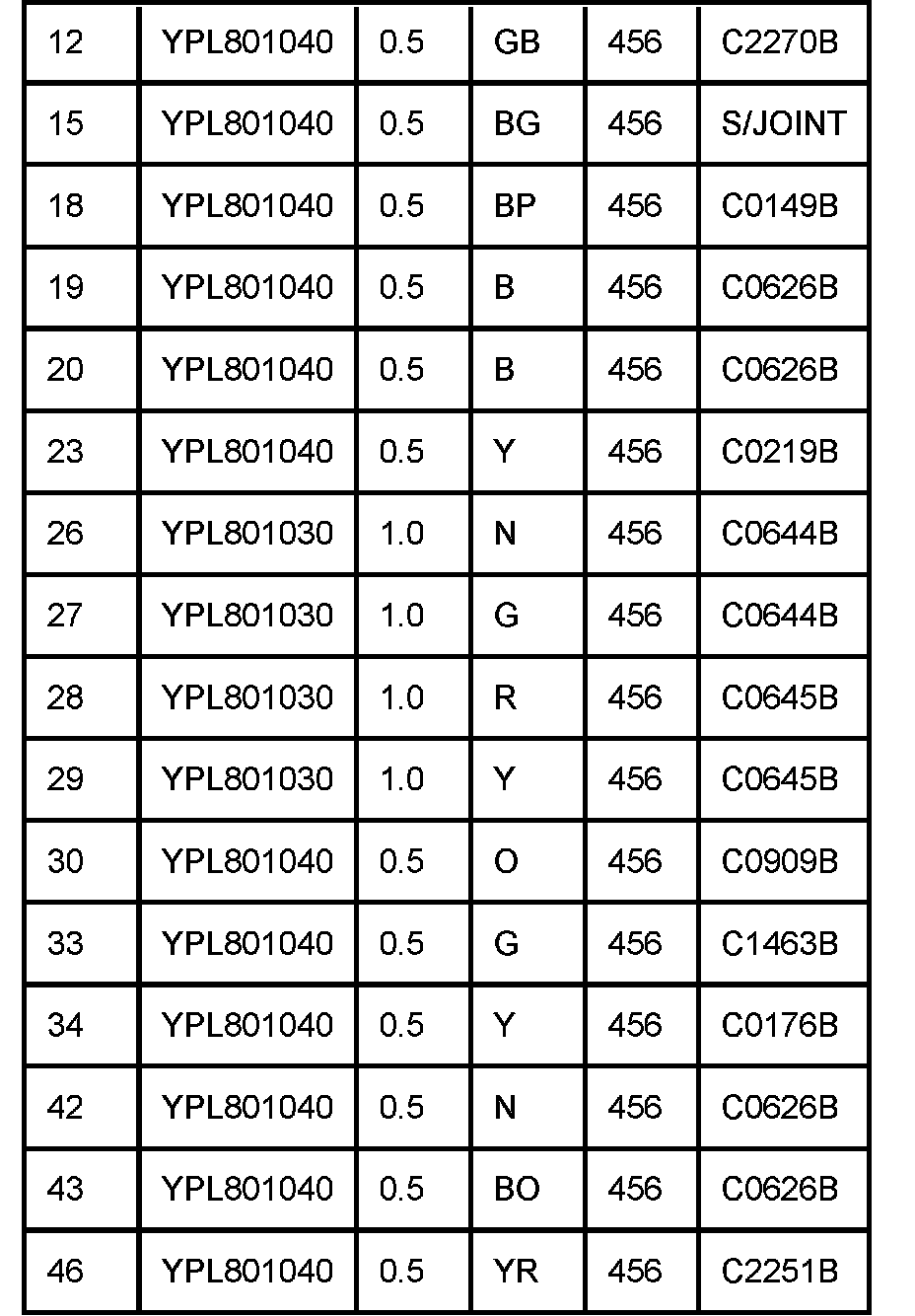 | 12 | YPL801040 | 0.5 | GB | 456 | C2270B |
|---|---|---|---|---|---|
| 15 | YPL801040 | 0.5 | BG | 456 | S/JOINT |
| 18 | YPL801040 | 0.5 | BP | 456 | C0149B |
| 19 | YPL801040 | 0.5 | B | 456 | C0626B |
| 20 | YPL801040 | 0.5 | B | 456 | C0626B |
| 23 | YPL801040 | 0.5 | Y | 456 | C0219B |
| 26 | YPL801030 | 1.0 | N | 456 | C0644B |
| 27 | YPL801030 | 1.0 | G | 456 | C0644B |
| 28 | YPL801030 | 1.0 | R | 456 | C0645B |
| 29 | YPL801030 | 1.0 | Y | 456 | C0645B |
| 30 | YPL801040 | 0.5 | O | 456 | C0909B |
| 33 | YPL801040 | 0.5 | G | 456 | C1463B |
| 34 | YPL801040 | 0.5 | Y | 456 | C0176B |
| 42 | YPL801040 | 0.5 | N | 456 | C0626B |
| 43 | YPL801040 | 0.5 | BO | 456 | C0626B |
| 46 | YPL801040 | 0.5 | YR | 456 | C2251B |